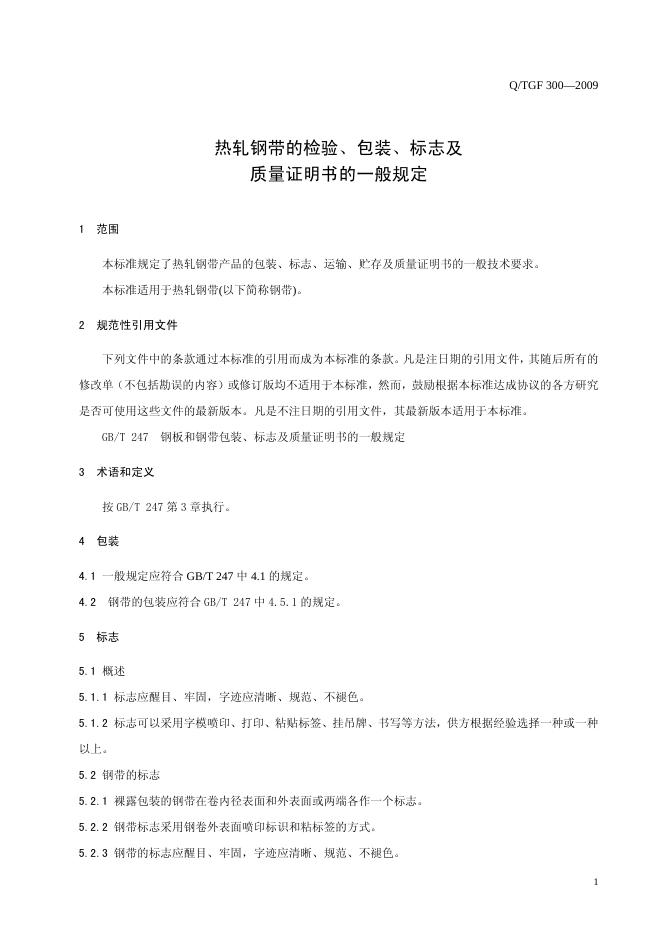 Q/TGF 300—2009

热轧钢带的检验、包装、标志及
质量证明书的一般规定

1 范围

本标准规定了热轧钢带产品的包装、标志、运输、贮存及质量证明书的一般技术要求。

本标准适用于热轧钢带(以下简称钢带)。

2 规范性引用文件

下列文件中的条款通过本标准的引用而成为本标准的条款。凡是注日期的引用文件，其随后所有的修改单（不包括勘误的内容）或修订版均不适用于本标准，然而，鼓励根据本标准达成协议的各方研究是否可使用这些文件的最新版本。凡是不注日期的引用文件，其最新版本适用于本标准。

GB/T 247 钢板和钢带包装、标志及质量证明书的一般规定

3 术语和定义

按GB/T 247第3章执行。

4 包装

4.1 一般规定应符合GB/T 247中4.1的规定。

4.2 钢带的包装应符合GB/T 247中4.5.1的规定。

5 标志

5.1 概述

5.1.1 标志应醒目、牢固，字迹应清晰、规范、不褪色。

5.1.2 标志可以采用字模喷印、打印、粘贴标签、挂吊牌、书写等方法，供方根据经验选择一种或一种以上。

5.2 钢带的标志

5.2.1 裸露包装的钢带在卷内径表面和外表面或两端各作一个标志。

5.2.2 钢带标志采用钢卷外表面喷印标识和粘标签的方式。

5.2.3 钢带的标志应醒目、牢固，字迹应清晰、规范、不褪色。

1